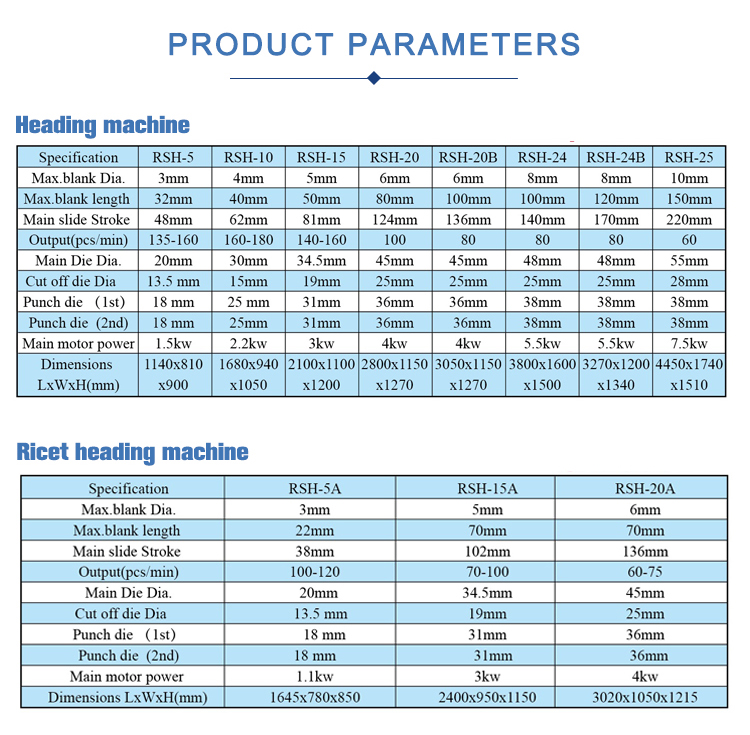 PRODUCT PARAMETERS

Heading machine

| Specification | RSH-5 | RSH-10 | RSH-15 | RSH-20 | RSH-20B | RSH-24 | RSH-24B | RSH-25 |
|---|---|---|---|---|---|---|---|---|
| Max.blank Dia. | 3mm | 4mm | 5mm | 6mm | 6mm | 8mm | 8mm | 10mm |
| Max.blank length | 32mm | 40mm | 50mm | 80mm | 100mm | 100mm | 120mm | 150mm |
| Main slide Stroke | 48mm | 62mm | 81mm | 124mm | 136mm | 140mm | 170mm | 220mm |
| Output(pcs/min) | 135-160 | 160-180 | 140-160 | 100 | 80 | 80 | 80 | 60 |
| Main Die Dia. | 20mm | 30mm | 34.5mm | 45mm | 45mm | 48mm | 48mm | 55mm |
| Cut off die Dia | 13.5 mm | 15mm | 19mm | 25mm | 25mm | 25mm | 25mm | 28mm |
| Punch die (1st) | 18 mm | 25 mm | 31mm | 36mm | 36mm | 38mm | 38mm | 38mm |
| Punch die (2nd) | 18 mm | 25mm | 31mm | 36mm | 36mm | 38mm | 38mm | 38mm |
| Main motor power | 1.5kw | 2.2kw | 3kw | 4kw | 4kw | 5.5kw | 5.5kw | 7.5kw |
| Dimensions LxWxH(mm) | 1140x810 x900 | 1680x940 x1050 | 2100x1100 x1200 | 2800x1150 x1270 | 3050x1150 x1270 | 3800x1600 x1500 | 3270x1200 x1340 | 4450x1740 x1510 |

Ricet heading machine

| Specification | RSH-5A | RSH-15A | RSH-20A |
|---|---|---|---|
| Max.blank Dia. | 3mm | 5mm | 6mm |
| Max.blank length | 22mm | 70mm | 70mm |
| Main slide Stroke | 38mm | 102mm | 136mm |
| Output(pcs/min) | 100-120 | 70-100 | 60-75 |
| Main Die Dia. | 20mm | 34.5mm | 45mm |
| Cut off die Dia | 13.5 mm | 19mm | 25mm |
| Punch die (1st) | 18 mm | 31mm | 36mm |
| Punch die (2nd) | 18 mm | 31mm | 36mm |
| Main motor power | 1.1kw | 3kw | 4kw |
| Dimensions LxWxH(mm) | 1645x780x850 | 2400x950x1150 | 3020x1050x1215 |